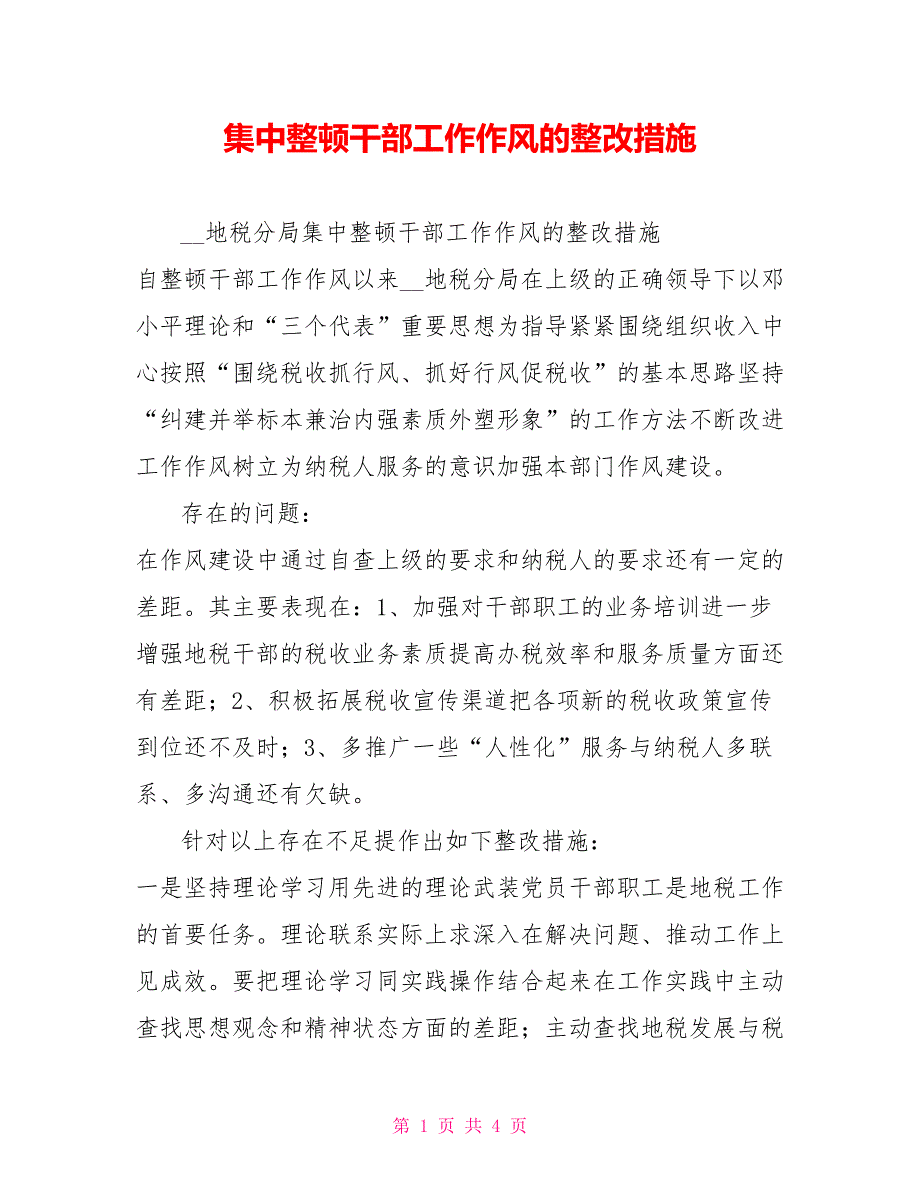 集中整顿干部工作作风的整改措施

__地税分局集中整顿干部工作作风的整改措施

自整顿干部工作作风以来__地税分局在上级的正确领导下以邓小平理论和“三个代表”重要思想为指导紧紧围绕组织收入中心按照“围绕税收抓行风、抓好行风促税收”的基本思路坚持“纠建并举标本兼治内强素质外塑形象”的工作方法不断改进工作作风树立为纳税人服务的意识加强本部门作风建设。

存在的问题：

在作风建设中通过自查上级的要求和纳税人的要求还有一定的差距。其主要表现在：1、加强对干部职工的业务培训进一步增强地税干部的税收业务素质提高办税效率和服务质量方面还有差距；2、积极拓展税收宣传渠道把各项新的税收政策宣传到位还不及时；3、多推广一些“人性化”服务与纳税人多联系、多沟通还有欠缺。

针对以上存在不足提作出如下整改措施：

一是坚持理论学习用先进的理论武装党员干部职工是地税工作的首要任务。理论联系实际上求深入在解决问题、推动工作上见成效。要把理论学习同实践操作结合起来在工作实践中主动查找思想观念和精神状态方面的差距；主动查找地税发展与税

第 1 页 共 4 页